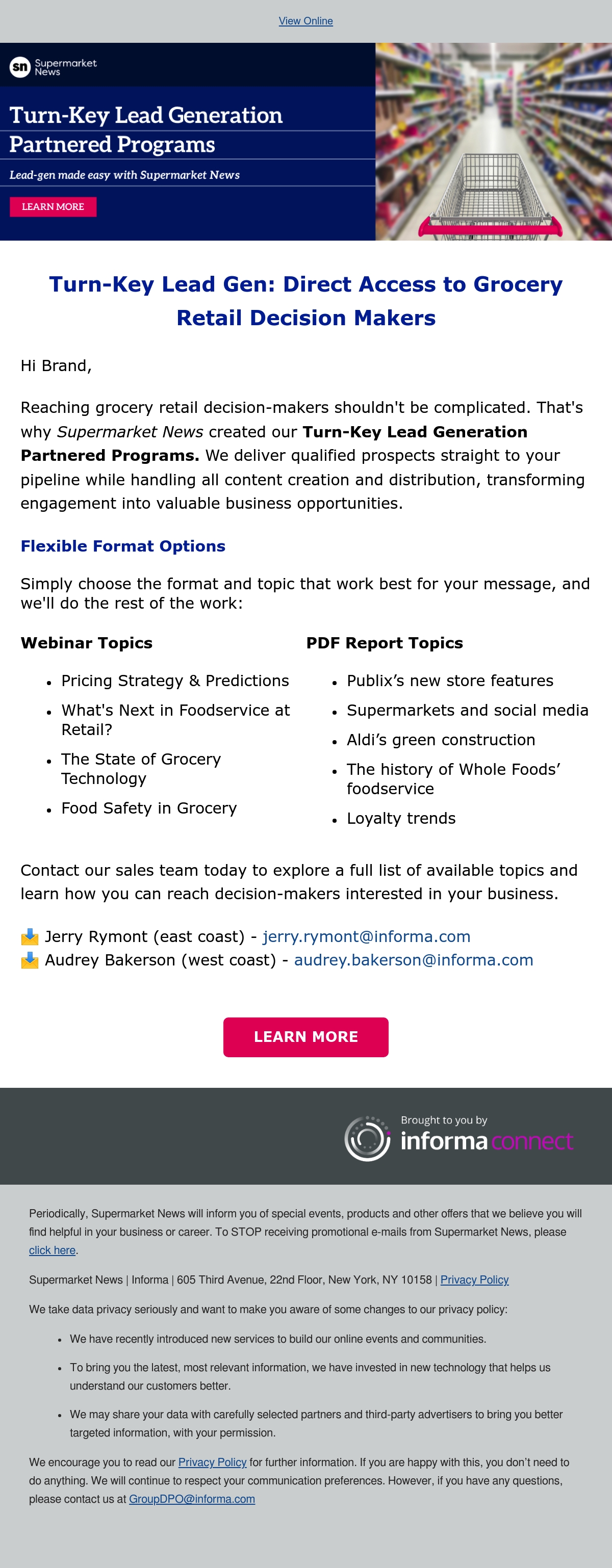 View Online

sn Supermarket News

Turn-Key Lead Generation Partnered Programs

Lead-gen made easy with Supermarket News

LEARN MORE

Turn-Key Lead Gen: Direct Access to Grocery Retail Decision Makers

Hi Brand,

Reaching grocery retail decision-makers shouldn't be complicated. That's why Supermarket News created our Turn-Key Lead Generation Partnered Programs. We deliver qualified prospects straight to your pipeline while handling all content creation and distribution, transforming engagement into valuable business opportunities.

Flexible Format Options

Simply choose the format and topic that work best for your message, and we'll do the rest of the work:

Webinar Topics

• Pricing Strategy & Predictions
• What's Next in Foodservice at Retail?
• The State of Grocery Technology
• Food Safety in Grocery

PDF Report Topics

• Publix's new store features
• Supermarkets and social media
• Aldi's green construction
• The history of Whole Foods' foodservice
• Loyalty trends

Contact our sales team today to explore a full list of available topics and learn how you can reach decision-makers interested in your business.

Jerry Rymont (east coast) - jerry.rymont@informa.com
Audrey Bakerson (west coast) - audrey.bakerson@informa.com

LEARN MORE

Brought to you by
informa connect

Periodically, Supermarket News will inform you of special events, products and other offers that we believe you will find helpful in your business or career. To STOP receiving promotional e-mails from Supermarket News, please click here.

Supermarket News | Informa | 605 Third Avenue, 22nd Floor, New York, NY 10158 | Privacy Policy

We take data privacy seriously and want to make you aware of some changes to our privacy policy:

• We have recently introduced new services to build our online events and communities.
• To bring you the latest, most relevant information, we have invested in new technology that helps us understand our customers better.
• We may share your data with carefully selected partners and third-party advertisers to bring you better targeted information, with your permission.

We encourage you to read our Privacy Policy for further information. If you are happy with this, you don't need to do anything. We will continue to respect your communication preferences. However, if you have any questions, please contact us at GroupDPO@informa.com